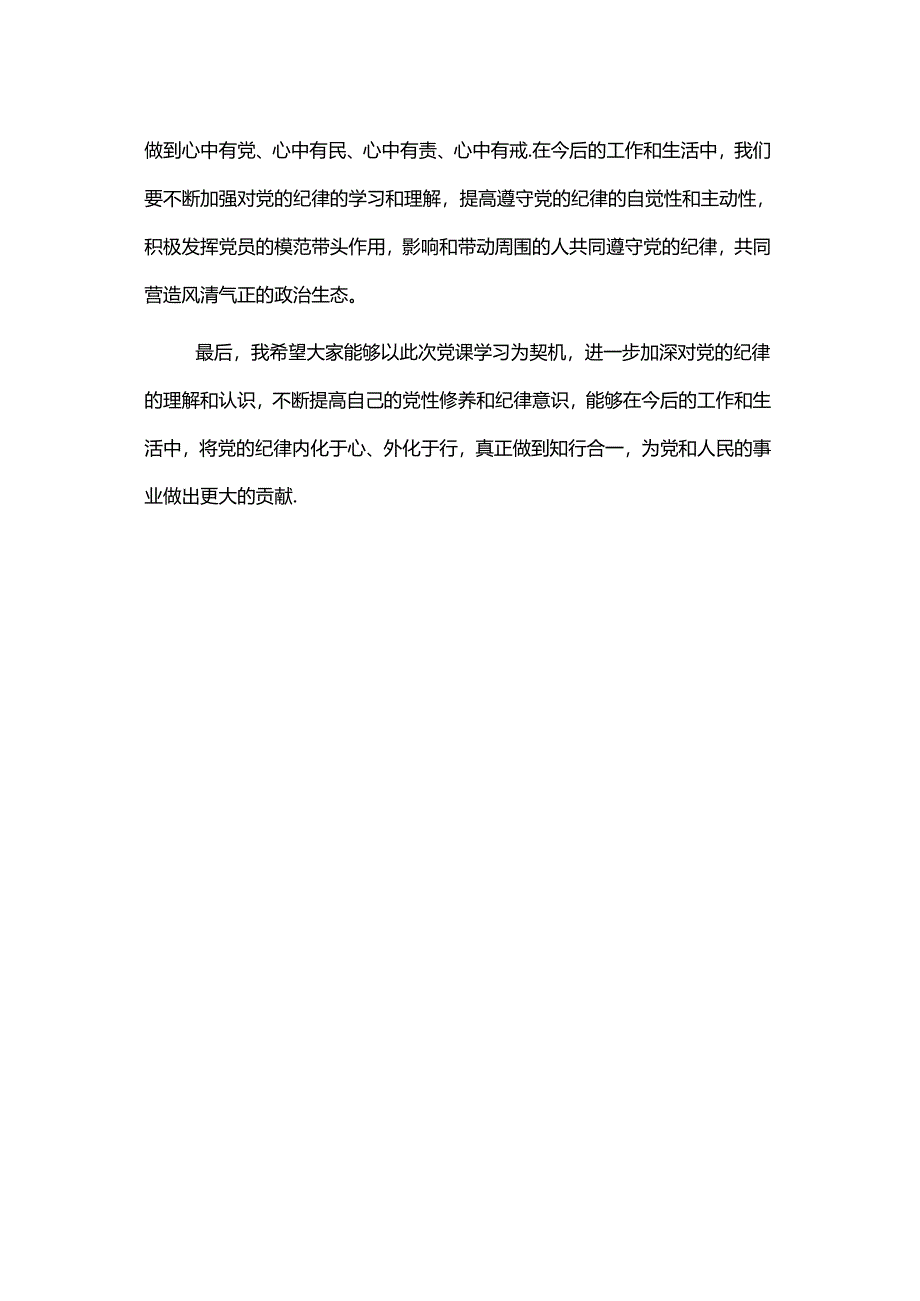 做到心中有党、心中有民、心中有责、心中有戒.在今后的工作和生活中，我们要不断加强对党的纪律的学习和理解，提高遵守党的纪律的自觉性和主动性，积极发挥党员的模范带头作用，影响和带动周围的人共同遵守党的纪律，共同营造风清气正的政治生态。

最后，我希望大家能够以此次党课学习为契机，进一步加深对党的纪律的理解和认识，不断提高自己的党性修养和纪律意识，能够在今后的工作和生活中，将党的纪律内化于心、外化于行，真正做到知行合一，为党和人民的事业做出更大的贡献.